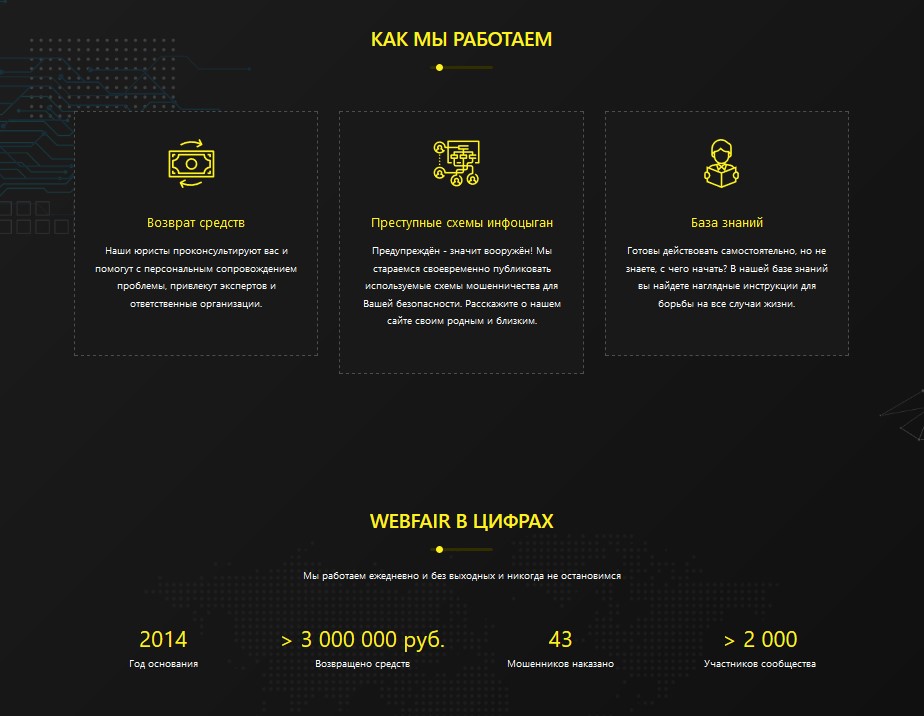 КАК МЫ РАБОТАЕМ

Возврат средств

Наши юристы проконсультируют вас и помогут с персональным сопровождением проблемы, привлекут экспертов и ответственные организации.

Преступные схемы инфоцыган

Предупреждён - значит вооружён! Мы стараемся своевременно публиковать используемые схемы мошенничества для Вашей безопасности. Расскажите о нашем сайте своим родным и близким.

База знаний

Готовы действовать самостоятельно, но не знаете, с чего начать? В нашей базе знаний вы найдете наглядные инструкции для борьбы на все случаи жизни.

WEBFAIR В ЦИФРАХ

Мы работаем ежедневно и без выходных и никогда не остановимся

2014
Год основания

> 3 000 000 руб.
Возвращено средств

43
Мошенников наказано

> 2 000
Участников сообщества